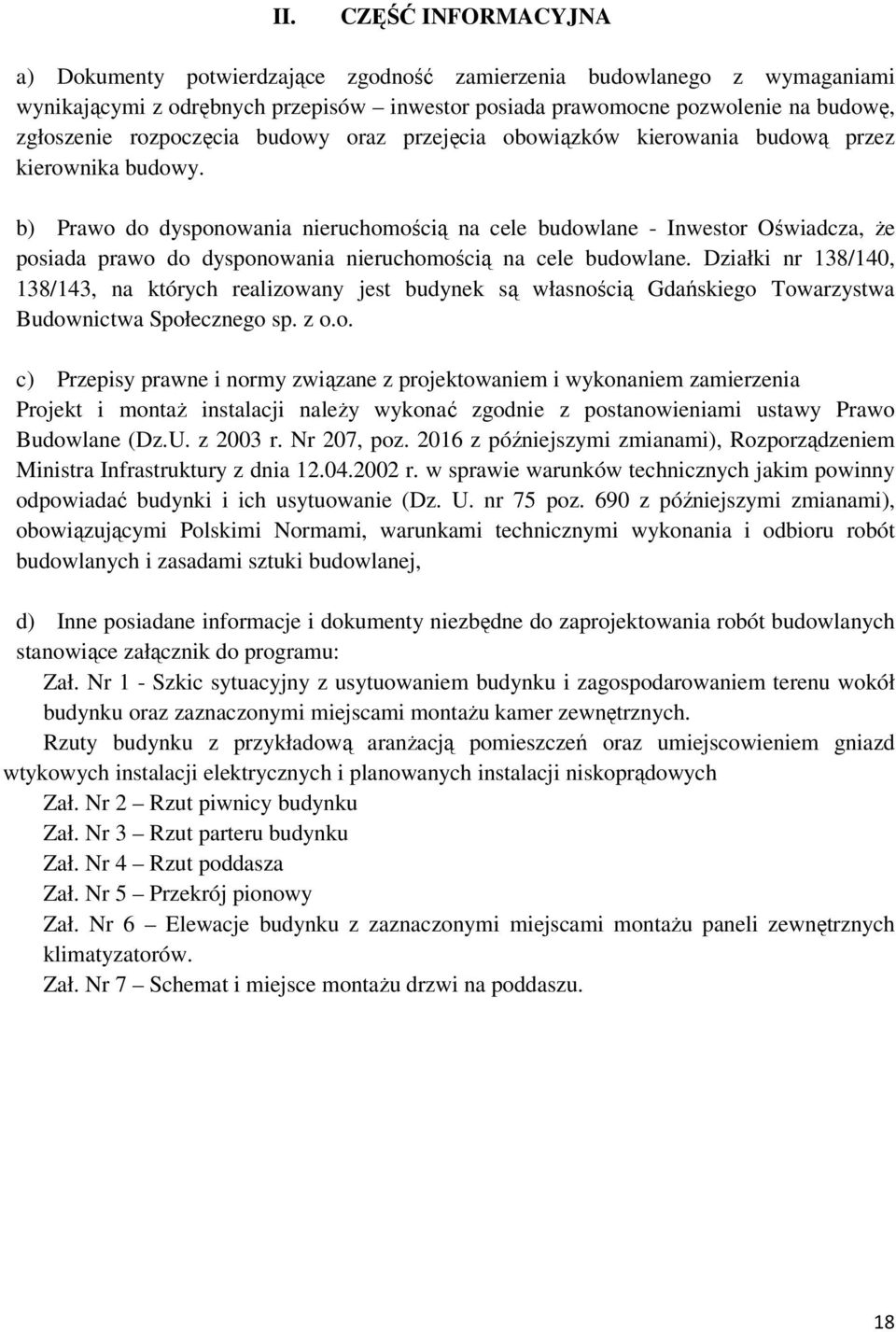 II. CZĘŚĆ INFORMACYJNA

a) Dokumenty potwierdzające zgodność zamierzenia budowlanego z wymaganiami wynikającymi z odrębnych przepisów – inwestor posiada prawomocne pozwolenie na budowę, zgłoszenie rozpoczęcia budowy oraz przejęcia obowiązków kierowania budową przez kierownika budowy.

b) Prawo do dysponowania nieruchomością na cele budowlane - Inwestor Oświadcza, że posiada prawo do dysponowania nieruchomością na cele budowlane. Działki nr 138/140, 138/143, na których realizowany jest budynek są własnością Gdańskiego Towarzystwa Budownictwa Społecznego sp. z o.o.

c) Przepisy prawne i normy związane z projektowaniem i wykonaniem zamierzenia
Projekt i montaż instalacji należy wykonać zgodnie z postanowieniami ustawy Prawo Budowlane (Dz.U. z 2003 r. Nr 207, poz. 2016 z późniejszymi zmianami), Rozporządzeniem Ministra Infrastruktury z dnia 12.04.2002 r. w sprawie warunków technicznych jakim powinny odpowiadać budynki i ich usytuowanie (Dz. U. nr 75 poz. 690 z późniejszymi zmianami), obowiązującymi Polskimi Normami, warunkami technicznymi wykonania i odbioru robót budowlanych i zasadami sztuki budowlanej,

d) Inne posiadane informacje i dokumenty niezbędne do zaprojektowania robót budowlanych stanowiące załącznik do programu:
Zał. Nr 1 - Szkic sytuacyjny z usytuowaniem budynku i zagospodarowaniem terenu wokół budynku oraz zaznaczonymi miejscami montażu kamer zewnętrznych.
Rzuty budynku z przykładową aranżacją pomieszczeń oraz umiejscowieniem gniazd wtykowych instalacji elektrycznych i planowanych instalacji niskoprądowych
Zał. Nr 2 – Rzut piwnicy budynku
Zał. Nr 3 – Rzut parteru budynku
Zał. Nr 4 – Rzut poddasza
Zał. Nr 5 – Przekrój pionowy
Zał. Nr 6 – Elewacje budynku z zaznaczonymi miejscami montażu paneli zewnętrznych klimatyzatorów.
Zał. Nr 7 – Schemat i miejsce montażu drzwi na poddaszu.

18